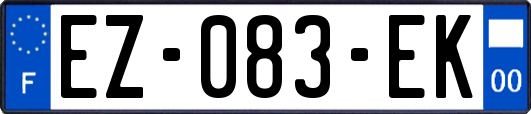 F
EZ-083-EK
00